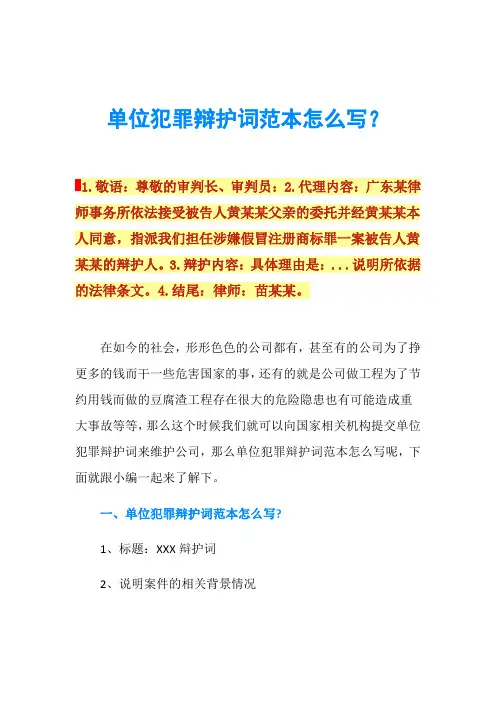 单位犯罪辩护词范本怎么写？

1.敬语：尊敬的审判长、审判员：2.代理内容：广东某律师事务所依法接受被告人黄某某父亲的委托并经黄某某本人同意，指派我们担任涉嫌假冒注册商标罪一案被告人黄某某的辩护人。3.辩护内容：具体理由是：...说明所依据的法律条文。4.结尾：律师：苗某某。

在如今的社会，形形色色的公司都有，甚至有的公司为了挣更多的钱而干一些危害国家的事，还有的就是公司做工程为了节约用钱而做的豆腐渣工程存在很大的危险隐患也有可能造成重大事故等等，那么这个时候我们就可以向国家相关机构提交单位犯罪辩护词来维护公司，那么单位犯罪辩护词范本怎么写呢，下面就跟小编一起来了解下。

一、单位犯罪辩护词范本怎么写?

1、标题：XXX 辩护词

2、说明案件的相关背景情况